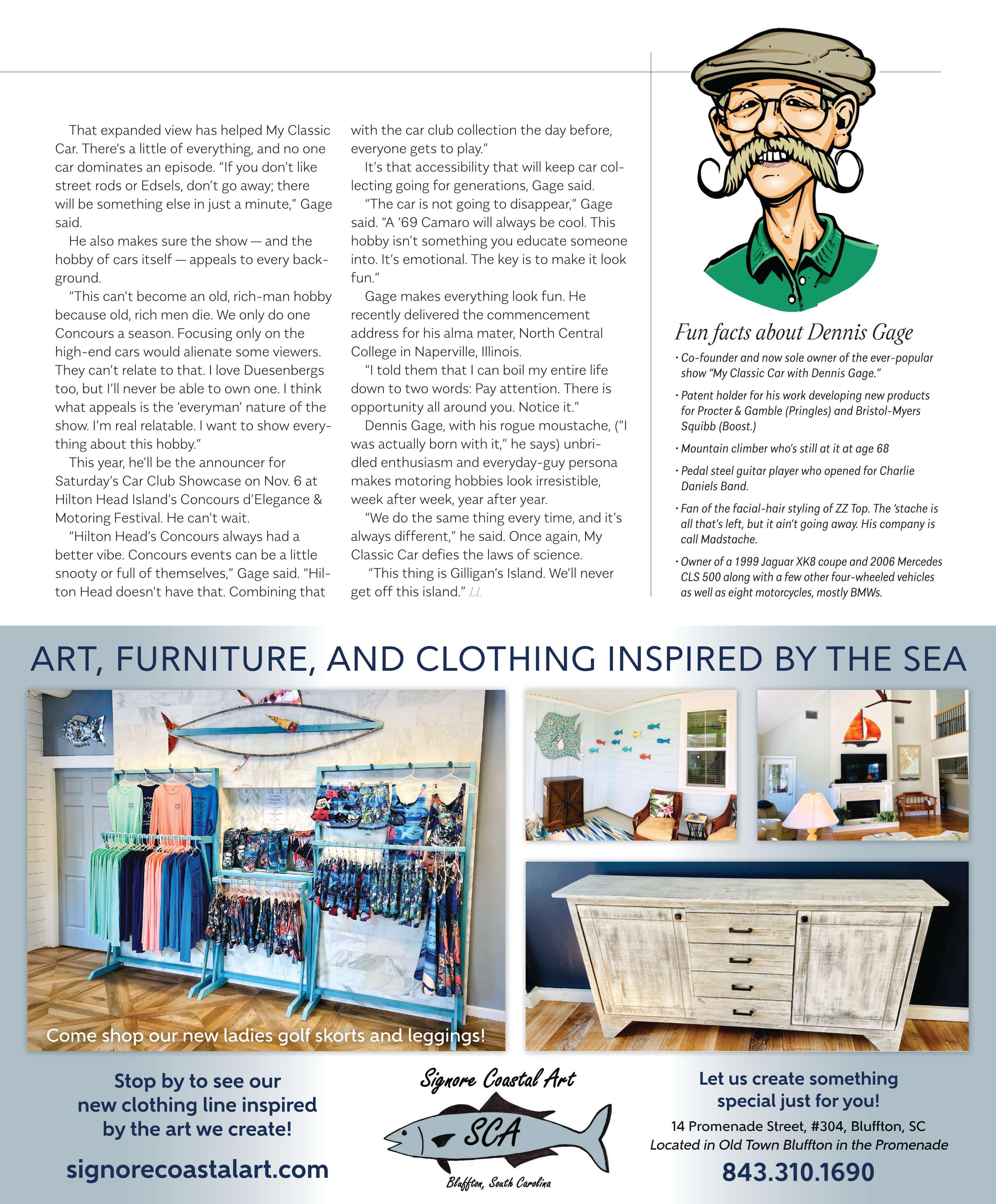 That expanded view has helped My Classic Car. There's a little of everything, and no one car dominates an episode. "If you don't like street rods or Edsels, don't go away; there will be something else in just a minute," Gage said.

He also makes sure the show — and the hobby of cars itself — appeals to every background.

"This can't become an old, rich-man hobby because old, rich men die. We only do one Concours a season. Focusing only on the high-end cars would alienate some viewers. They can't relate to that. I love Duesenbergs too, but I'll never be able to own one. I think what appeals is the 'everyman' nature of the show. I'm real relatable. I want to show everything about this hobby."

This year, he'll be the announcer for Saturday's Car Club Showcase on Nov. 6 at Hilton Head Island's Concours d'Elegance & Motoring Festival. He can't wait.

"Hilton Head's Concours always had a better vibe. Concours events can be a little snooty or full of themselves," Gage said. "Hilton Head doesn't have that. Combining that with the car club collection the day before, everyone gets to play."

It's that accessibility that will keep car collecting going for generations, Gage said.

"The car is not going to disappear," Gage said. "A '69 Camaro will always be cool. This hobby isn't something you educate someone into. It's emotional. The key is to make it look fun."

Gage makes everything look fun. He recently delivered the commencement address for his alma mater, North Central College in Naperville, Illinois.

"I told them that I can boil my entire life down to two words: Pay attention. There is opportunity all around you. Notice it."

Dennis Gage, with his rogue moustache, ("I was actually born with it," he says) unbridled enthusiasm and everyday-guy persona makes motoring hobbies look irresistible, week after week, year after year.

"We do the same thing every time, and it's always different," he said. Once again, My Classic Car defies the laws of science.

"This thing is Gilligan's Island. We'll never get off this island." LL

Fun facts about Dennis Gage

• Co-founder and now sole owner of the ever-popular show "My Classic Car with Dennis Gage."
• Patent holder for his work developing new products for Procter & Gamble (Pringles) and Bristol-Myers Squibb (Boost.)
• Mountain climber who's still at it at age 68
• Pedal steel guitar player who opened for Charlie Daniels Band.
• Fan of the facial-hair styling of ZZ Top. The 'stache is all that's left, but it ain't going away. His company is call Madstache.
• Owner of a 1999 Jaguar XK8 coupe and 2006 Mercedes CLS 500 along with a few other four-wheeled vehicles as well as eight motorcycles, mostly BMWs.

ART, FURNITURE, AND CLOTHING INSPIRED BY THE SEA

Come shop our new ladies golf skorts and leggings!

Stop by to see our new clothing line inspired by the art we create!

signorecoastalart.com

Signore Coastal Art
SCA
Bluffton, South Carolina

Let us create something special just for you!
14 Promenade Street, #304, Bluffton, SC
Located in Old Town Bluffton in the Promenade
843.310.1690